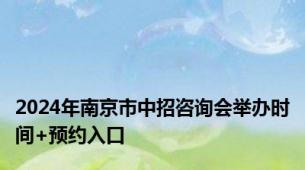 2024年南京市中招咨询会举办时间+预约入口